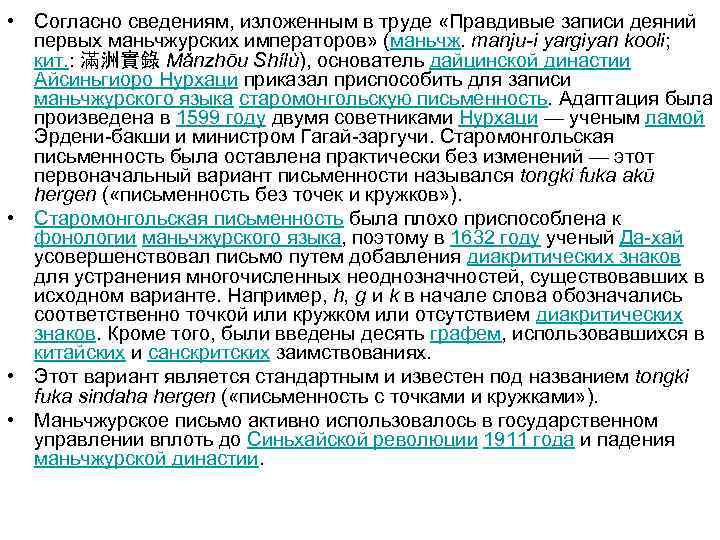 • Согласно сведениям, изложенным в труде «Правдивые записи деяний первых маньчжурских императоров» (маньчж. manju-i yargiyan kooli; кит.: 滿洲實錄 Mǎnzhōu Shílù), основатель дайцинской династии Айсиньгиоро Нурхаци приказал приспособить для записи маньчжурского языка старомонгольскую письменность. Адаптация была произведена в 1599 году двумя советниками Нурхаци — ученым ламой Эрдени-бакши и министром Гагай-заргучи. Старомонгольская письменность была оставлена практически без изменений — этот первоначальный вариант письменности назывался tongki fuka akū hergen («письменность без точек и кружков»).

• Старомонгольская письменность была плохо приспособлена к фонологии маньчжурского языка, поэтому в 1632 году ученый Да-хай усовершенствовал письмо путем добавления диакритических знаков для устранения многочисленных неоднозначностей, существовавших в исходном варианте. Например, h, g и k в начале слова обозначались соответственно точкой или кружком или отсутствием диакритических знаков. Кроме того, были введены десять графем, использовавшихся в китайских и санскритских заимствованиях.

• Этот вариант является стандартным и известен под названием tongki fuka sindaha hergen («письменность с точками и кружками»).

• Маньчжурское письмо активно использовалось в государственном управлении вплоть до Синьхайской революции 1911 года и падения маньчжурской династии.